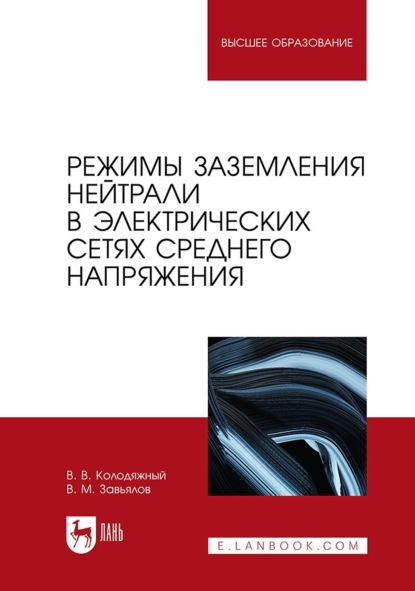 ВЫСШЕЕ ОБРАЗОВАНИЕ

РЕЖИМЫ ЗАЗЕМЛЕНИЯ НЕЙТРАЛИ В ЭЛЕКТРИЧЕСКИХ СЕТЯХ СРЕДНЕГО НАПРЯЖЕНИЯ

В. В. Колодяжный
В. М. Завьялов

ЛАНЬ

E.LANBOOK.COM